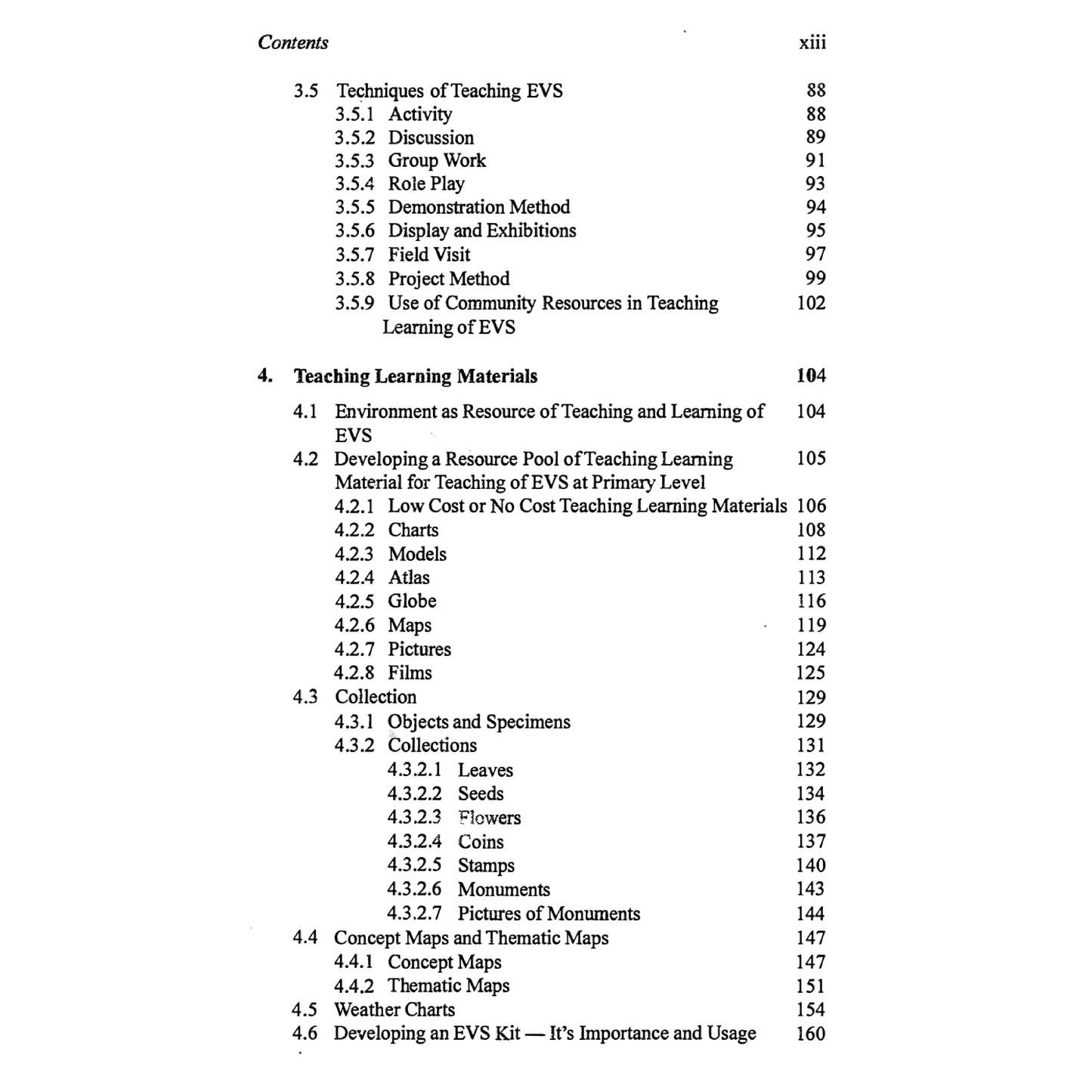 Contents xiii

3.5 Techniques of Teaching EVS 88
3.5.1 Activity 88
3.5.2 Discussion 89
3.5.3 Group Work 91
3.5.4 Role Play 93
3.5.5 Demonstration Method 94
3.5.6 Display and Exhibitions 95
3.5.7 Field Visit 97
3.5.8 Project Method 99
3.5.9 Use of Community Resources in Teaching Learning of EVS 102

4. Teaching Learning Materials 104

4.1 Environment as Resource of Teaching and Learning of EVS 104
4.2 Developing a Resource Pool of Teaching Learning Material for Teaching of EVS at Primary Level 105
4.2.1 Low Cost or No Cost Teaching Learning Materials 106
4.2.2 Charts 108
4.2.3 Models 112
4.2.4 Atlas 113
4.2.5 Globe 116
4.2.6 Maps 119
4.2.7 Pictures 124
4.2.8 Films 125
4.3 Collection 129
4.3.1 Objects and Specimens 129
4.3.2 Collections 131
4.3.2.1 Leaves 132
4.3.2.2 Seeds 134
4.3.2.3 Flowers 136
4.3.2.4 Coins 137
4.3.2.5 Stamps 140
4.3.2.6 Monuments 143
4.3.2.7 Pictures of Monuments 144
4.4 Concept Maps and Thematic Maps 147
4.4.1 Concept Maps 147
4.4.2 Thematic Maps 151
4.5 Weather Charts 154
4.6 Developing an EVS Kit — It's Importance and Usage 160